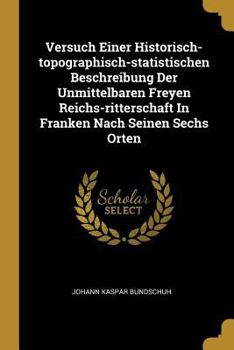 Versuch Einer Historisch-topographisch-statistischen Beschreibung Der Unmittelbaren Freyen Reichs-ritterschaft In Franken Nach Seinen Sechs Orten

Scholar SELECT

JOHANN KASPAR BUNDSCHUH